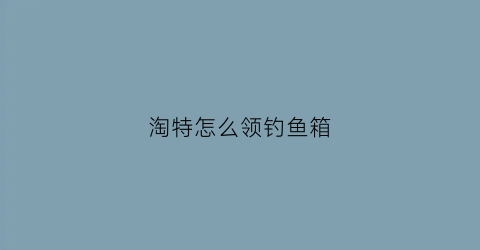 淘特怎么领钓鱼箱